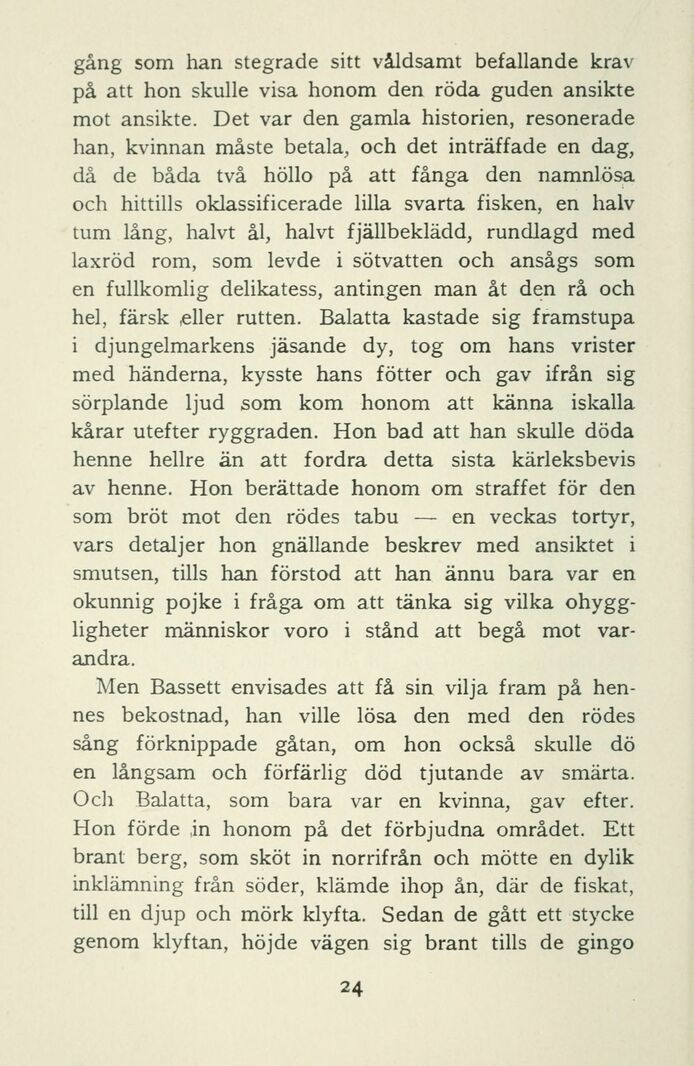 gång som han stegrade sitt våldsamt befallande krav på att hon skulle visa honom den röda guden ansikte mot ansikte. Det var den gamla historien, resonerade han, kvinnan måste betala, och det inträffade en dag, då de båda två höllo på att fånga den namnlösa och hittills oklassificerade lilla svarta fisken, en halv tum lång, halvt ål, halvt fjällbeklädd, rundlagd med laxröd rom, som levde i sötvatten och ansågs som en fullkomlig delikatess, antingen man åt den rå och hel, färsk eller rutten. Balatta kastade sig framstupa i djungelmarkens jäsande dy, tog om hans vrister med händerna, kysste hans fötter och gav ifrån sig sörplande ljud som kom honom att känna iskalla kårar utefter ryggraden. Hon bad att han skulle döda henne hellre än att fordra detta sista kärleksbevis av henne. Hon berättade honom om straffet för den som bröt mot den rödes tabu — en veckas tortyr, vars detaljer hon gnällande beskrev med ansiktet i smutsen, tills han förstod att han ännu bara var en okunnig pojke i fråga om att tänka sig vilka ohyggligheter människor voro i stånd att begå mot varandra.

Men Bassett envisades att få sin vilja fram på hennes bekostnad, han ville lösa den med den rödes sång förknippade gåtan, om hon också skulle dö en långsam och förfärlig död tjutande av smärta. Och Balatta, som bara var en kvinna, gav efter. Hon förde in honom på det förbjudna området. Ett brant berg, som sköt in norrifrån och mötte en dylik inklämning från söder, klämde ihop ån, där de fiskat, till en djup och mörk klyfta. Sedan de gått ett stycke genom klyftan, höjde vägen sig brant tills de gingo

24